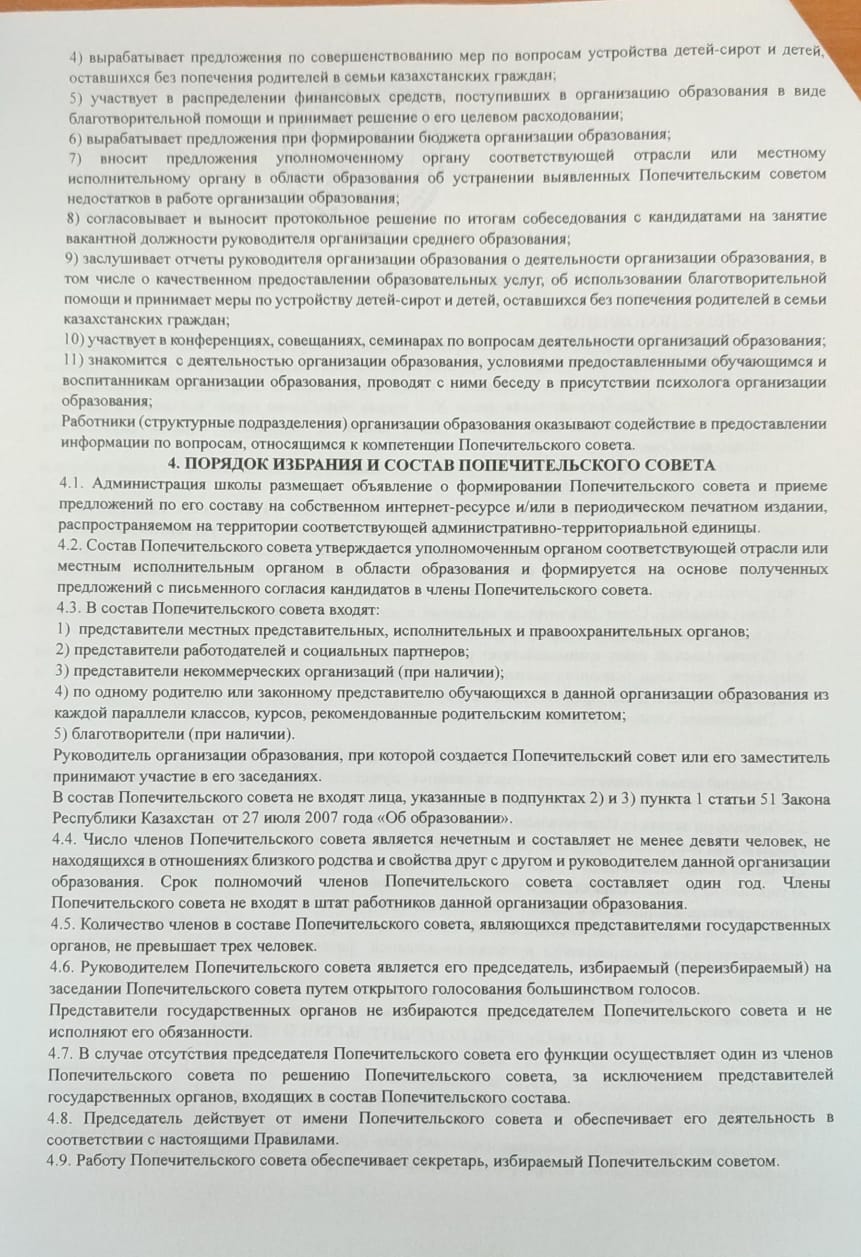 4) вырабатывает предложения по совершенствованию мер по вопросам устройства детей-сирот и детей, оставшихся без попечения родителей в семьи казахстанских граждан;
5) участвует в распределении финансовых средств, поступивших в организацию образования в виде благотворительной помощи и принимает решение о его целевом расходовании;
6) вырабатывает предложения при формировании бюджета организации образования;
7) вносит предложения уполномоченному органу соответствующей отрасли или местному исполнительному органу в области образования об устранении выявленных Попечительским советом недостатков в работе организации образования;
8) согласовывает и выносит протокольное решение по итогам собеседования с кандидатами на занятие вакантной должности руководителя организации среднего образования;
9) заслушивает отчеты руководителя организации образования о деятельности организации образования, в том числе о качественном предоставлении образовательных услуг, об использовании благотворительной помощи и принимает меры по устройству детей-сирот и детей, оставшихся без попечения родителей в семьи казахстанских граждан;
10) участвует в конференциях, совещаниях, семинарах по вопросам деятельности организаций образования;
11) знакомится с деятельностью организации образования, условиями предоставленными обучающимся и воспитанникам организации образования, проводят с ними беседу в присутствии психолога организации образования;
Работники (структурные подразделения) организации образования оказывают содействие в предоставлении информации по вопросам, относящимся к компетенции Попечительского совета.

4. ПОРЯДОК ИЗБРАНИЯ И СОСТАВ ПОПЕЧИТЕЛЬСКОГО СОВЕТА

4.1. Администрация школы размещает объявление о формировании Попечительского совета и приеме предложений по его составу на собственном интернет-ресурсе и/или в периодическом печатном издании, распространяемом на территории соответствующей административно-территориальной единицы.
4.2. Состав Попечительского совета утверждается уполномоченным органом соответствующей отрасли или местным исполнительным органом в области образования и формируется на основе полученных предложений с письменного согласия кандидатов в члены Попечительского совета.
4.3. В состав Попечительского совета входят:
1) представители местных представительных, исполнительных и правоохранительных органов;
2) представители работодателей и социальных партнеров;
3) представители некоммерческих организаций (при наличии);
4) по одному родителю или законному представителю обучающихся в данной организации образования из каждой параллели классов, курсов, рекомендованные родительским комитетом;
5) благотворители (при наличии).
Руководитель организации образования, при которой создается Попечительский совет или его заместитель принимают участие в его заседаниях.
В состав Попечительского совета не входят лица, указанные в подпунктах 2) и 3) пункта 1 статьи 51 Закона Республики Казахстан от 27 июля 2007 года «Об образовании».
4.4. Число членов Попечительского совета является нечетным и составляет не менее девяти человек, не находящихся в отношениях близкого родства и свойства друг с другом и руководителем данной организации образования. Срок полномочий членов Попечительского совета составляет один год. Члены Попечительского совета не входят в штат работников данной организации образования.
4.5. Количество членов в составе Попечительского совета, являющихся представителями государственных органов, не превышает трех человек.
4.6. Руководителем Попечительского совета является его председатель, избираемый (переизбираемый) на заседании Попечительского совета путем открытого голосования большинством голосов.
Представители государственных органов не избираются председателем Попечительского совета и не исполняют его обязанности.
4.7. В случае отсутствия председателя Попечительского совета его функции осуществляет один из членов Попечительского совета по решению Попечительского совета, за исключением представителей государственных органов, входящих в состав Попечительского состава.
4.8. Председатель действует от имени Попечительского совета и обеспечивает его деятельность в соответствии с настоящими Правилами.
4.9. Работу Попечительского совета обеспечивает секретарь, избираемый Попечительским советом.